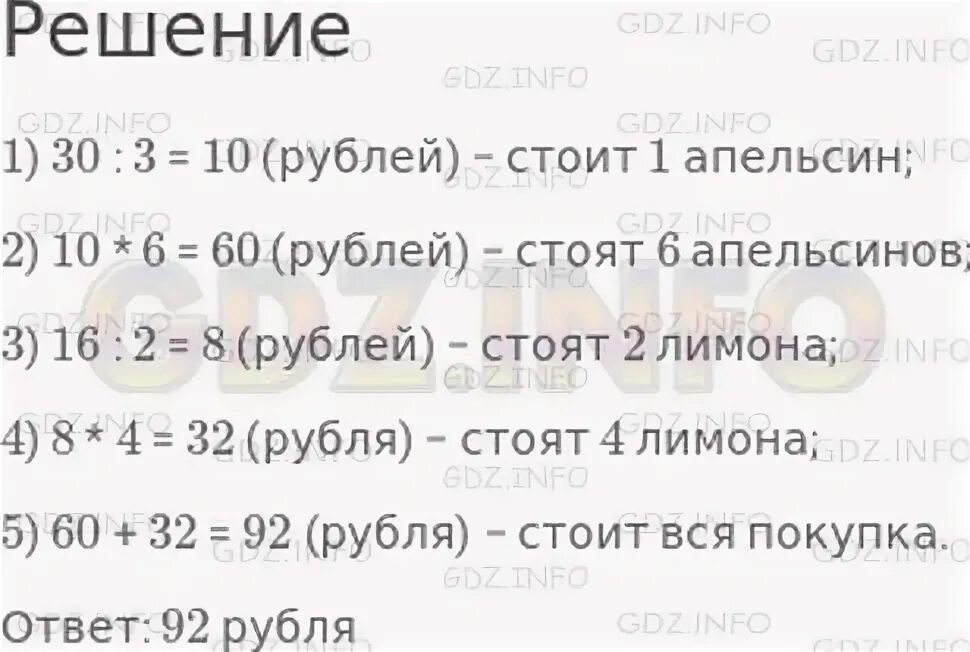 Решение

1) $30 : 3 = 10$ (рублей) – стоит 1 апельсин;

2) $10 * 6 = 60$ (рублей) – стоят 6 апельсинов;

3) $16 : 2 = 8$ (рублей) – стоят 2 лимона;

4) $8 * 4 = 32$ (рубля) – стоят 4 лимона;

5) $60 + 32 = 92$ (рубля) – стоит вся покупка.

Ответ: 92 рубля

GDZ.INFO